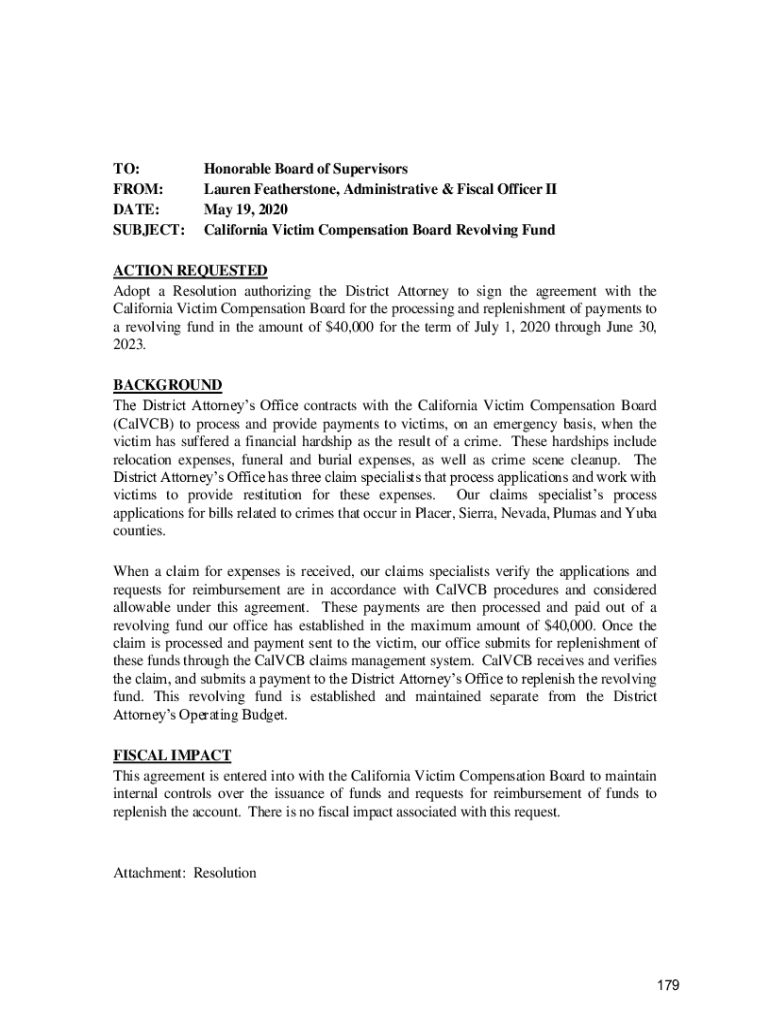 TO: Honorable Board of Supervisors
FROM: Lauren Featherstone, Administrative & Fiscal Officer II
DATE: May 19, 2020
SUBJECT: California Victim Compensation Board Revolving Fund

ACTION REQUESTED
Adopt a Resolution authorizing the District Attorney to sign the agreement with the California Victim Compensation Board for the processing and replenishment of payments to a revolving fund in the amount of $40,000 for the term of July 1, 2020 through June 30, 2023.

BACKGROUND
The District Attorney's Office contracts with the California Victim Compensation Board (CalVCB) to process and provide payments to victims, on an emergency basis, when the victim has suffered a financial hardship as the result of a crime. These hardships include relocation expenses, funeral and burial expenses, as well as crime scene cleanup. The District Attorney's Office has three claim specialists that process applications and work with victims to provide restitution for these expenses. Our claims specialist's process applications for bills related to crimes that occur in Placer, Sierra, Nevada, Plumas and Yuba counties.

When a claim for expenses is received, our claims specialists verify the applications and requests for reimbursement are in accordance with CalVCB procedures and considered allowable under this agreement. These payments are then processed and paid out of a revolving fund our office has established in the maximum amount of $40,000. Once the claim is processed and payment sent to the victim, our office submits for replenishment of these funds through the CalVCB claims management system. CalVCB receives and verifies the claim, and submits a payment to the District Attorney's Office to replenish the revolving fund. This revolving fund is established and maintained separate from the District Attorney's Operating Budget.

FISCAL IMPACT
This agreement is entered into with the California Victim Compensation Board to maintain internal controls over the issuance of funds and requests for reimbursement of funds to replenish the account. There is no fiscal impact associated with this request.

Attachment: Resolution

179